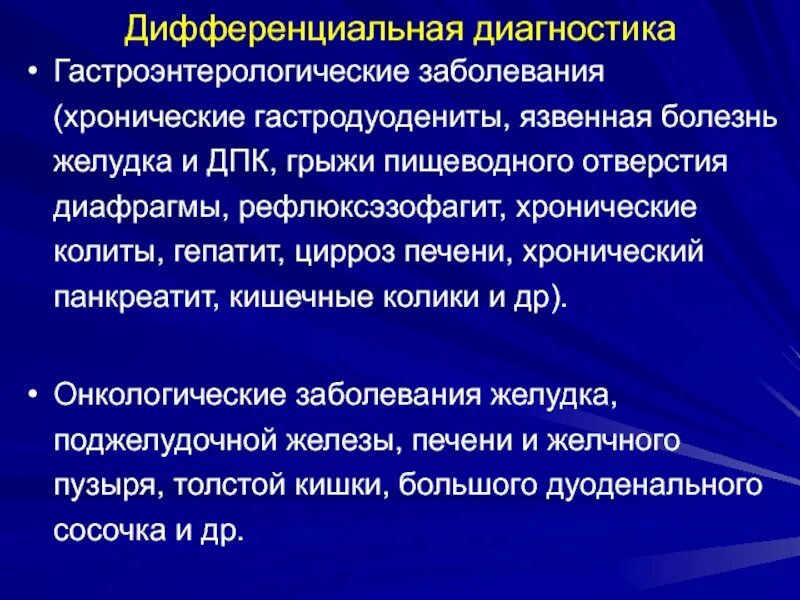 Дифференциальная диагностика

• Гастроэнтерологические заболевания (хронические гастродуодениты, язвенная болезнь желудка и ДПК, грыжи пищеводного отверстия диафрагмы, рефлюксэзофагит, хронические колиты, гепатит, цирроз печени, хронический панкреатит, кишечные колики и др).

• Онкологические заболевания желудка, поджелудочной железы, печени и желчного пузыря, толстой кишки, большого дуоденального сосочка и др.